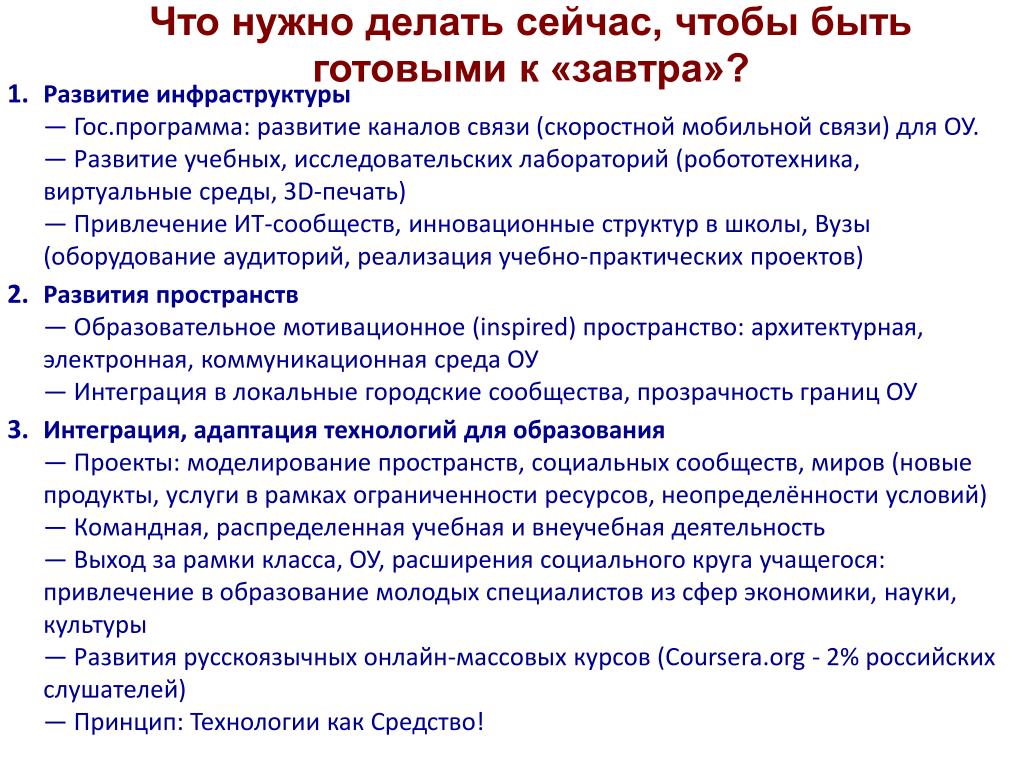 Что нужно делать сейчас, чтобы быть готовыми к «завтра»?

1. Развитие инфраструктуры
— Гос.программа: развитие каналов связи (скоростной мобильной связи) для ОУ.
— Развитие учебных, исследовательских лабораторий (робототехника, виртуальные среды, 3D-печать)
— Привлечение ИТ-сообществ, инновационные структур в школы, Вузы (оборудование аудиторий, реализация учебно-практических проектов)

2. Развития пространств
— Образовательное мотивационное (inspired) пространство: архитектурная, электронная, коммуникационная среда ОУ
— Интеграция в локальные городские сообщества, прозрачность границ ОУ

3. Интеграция, адаптация технологий для образования
— Проекты: моделирование пространств, социальных сообществ, миров (новые продукты, услуги в рамках ограниченности ресурсов, неопределённости условий)
— Командная, распределенная учебная и внеучебная деятельность
— Выход за рамки класса, ОУ, расширения социального круга учащегося: привлечение в образование молодых специалистов из сфер экономики, науки, культуры
— Развития русскоязычных онлайн-массовых курсов (Coursera.org - 2% российских слушателей)
— Принцип: Технологии как Средство!